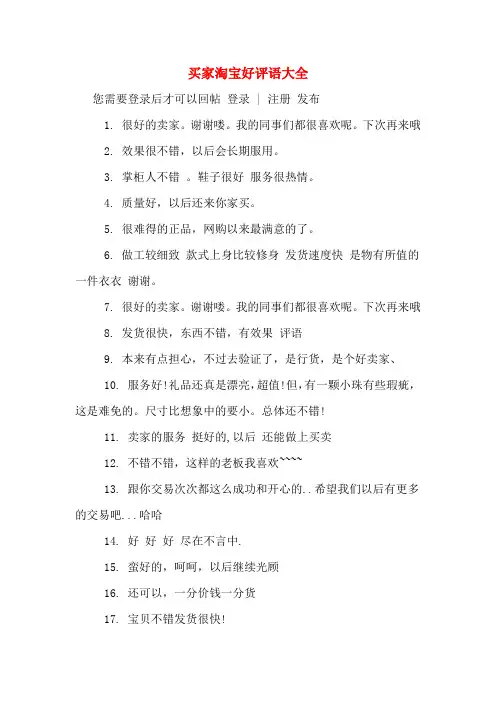 买家淘宝好评语大全

您需要登录后才可以回帖 登录 | 注册 发布

1. 很好的卖家。谢谢喽。我的同事们都很喜欢呢。下次再来哦

2. 效果很不错，以后会长期服用。

3. 掌柜人不错 。鞋子很好 服务很热情。

4. 质量好，以后还来你家买。

5. 很难得的正品，网购以来最满意的了。

6. 做工较细致 款式上身比较修身 发货速度快 是物有所值的一件衣衣 谢谢。

7. 很好的卖家。谢谢喽。我的同事们都很喜欢呢。下次再来哦

8. 发货很快，东西不错，有效果 评语

9. 本来有点担心，不过去验证了，是行货，是个好卖家、

10. 服务好!礼品还真是漂亮,超值!但,有一颗小珠有些瑕疵,这是难免的。尺寸比想象中的要小。总体还不错!

11. 卖家的服务 挺好的,以后 还能做上买卖

12. 不错不错，这样的老板我喜欢~~~~

13. 跟你交易次次都这么成功和开心的..希望我们以后有更多的交易吧...哈哈

14. 好 好 好 尽在不言中.

15. 蛮好的，呵呵，以后继续光顾

16. 还可以，一分价钱一分货

17. 宝贝不错发货很快!